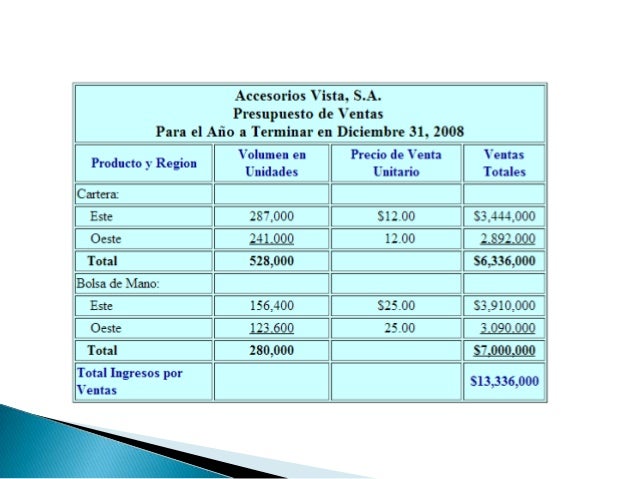 Accesorios Vista, S.A.
Presupuesto de Ventas
Para el Año a Terminar en Diciembre 31, 2008

| Producto y Region | Volumen en Unidades | Precio de Venta Unitario | Ventas Totales |
|---|---|---|---|
| Cartera: | | | |
| Este | 287,000 | \$12.00 | \$3,444,000 |
| Oeste | 241,000 | 12.00 | 2,892,000 |
| Total | 528,000 | | \$6,336,000 |
| Bolsa de Mano: | | | |
| Este | 156,400 | \$25.00 | \$3,910,000 |
| Oeste | 123,600 | 25.00 | 3,090,000 |
| Total | 280,000 | | \$7,000,000 |
| Total Ingresos por Ventas | | | \$13,336,000 |